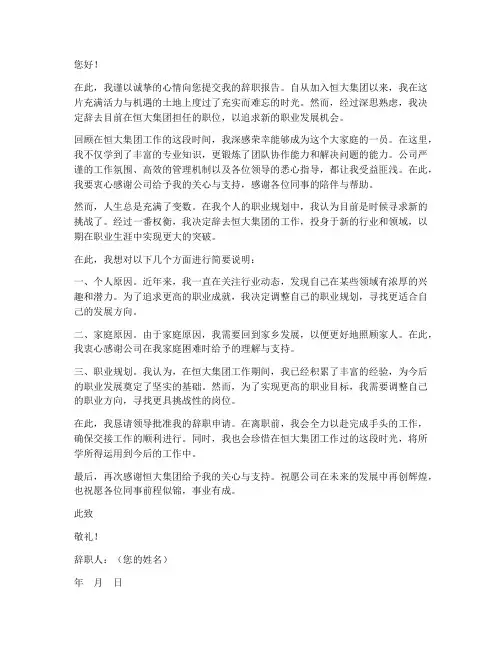 您好！

在此，我谨以诚挚的心情向您提交我的辞职报告。自从加入恒大集团以来，我在这片充满活力与机遇的土地上度过了充实而难忘的时光。然而，经过深思熟虑，我决定辞去目前在恒大集团担任的职位，以追求新的职业发展机会。

回顾在恒大集团工作的这段时间，我深感荣幸能够成为这个大家庭的一员。在这里，我不仅学到了丰富的专业知识，更锻炼了团队协作能力和解决问题的能力。公司严谨的工作氛围、高效的管理机制以及各位领导的悉心指导，都让我受益匪浅。在此，我要衷心感谢公司给予我的关心与支持，感谢各位同事的陪伴与帮助。

然而，人生总是充满了变数。在我个人的职业规划中，我认为目前是时候寻求新的挑战了。经过一番权衡，我决定辞去恒大集团的工作，投身于新的行业和领域，以期在职业生涯中实现更大的突破。

在此，我想对以下几个方面进行简要说明：

一、个人原因。近年来，我一直在关注行业动态，发现自己在某些领域有浓厚的兴趣和潜力。为了追求更高的职业成就，我决定调整自己的职业规划，寻找更适合自己的发展方向。

二、家庭原因。由于家庭原因，我需要回到家乡发展，以便更好地照顾家人。在此，我衷心感谢公司在我家庭困难时给予的理解与支持。

三、职业规划。我认为，在恒大集团工作期间，我已经积累了丰富的经验，为今后的职业发展奠定了坚实的基础。然而，为了实现更高的职业目标，我需要调整自己的职业方向，寻找更具挑战性的岗位。

在此，我恳请领导批准我的辞职申请。在离职前，我会全力以赴完成手头的工作，确保交接工作的顺利进行。同时，我也会珍惜在恒大集团工作过的这段时光，将所学所得运用到今后的工作中。

最后，再次感谢恒大集团给予我的关心与支持。祝愿公司在未来的发展中再创辉煌，也祝愿各位同事前程似锦，事业有成。

此致

敬礼！

辞职人：（您的姓名）

年 月 日